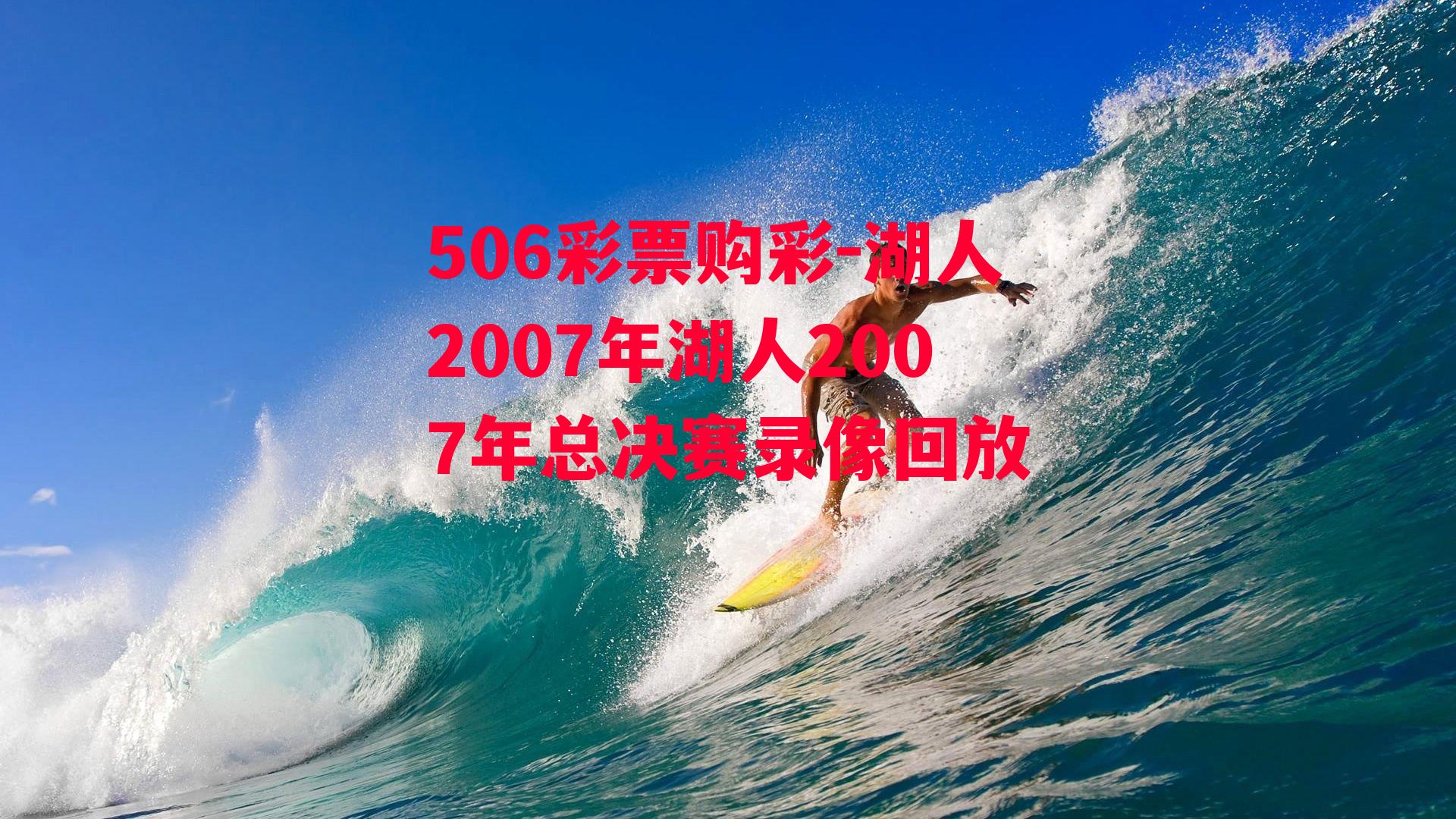 506彩票购彩-湖人2007年湖人2007年总决赛录像回放